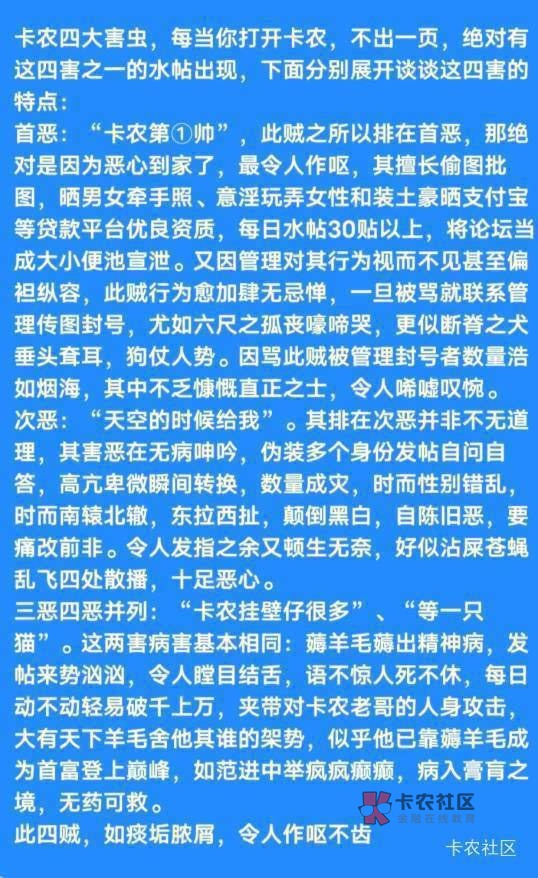 卡农四大害虫，每当你打开卡农，不出一页，绝对有这四害之一的水帖出现，下面分别展开谈谈这四害的特点：
首恶：“卡农第①帅”，此贼之所以排在首恶，那绝对是因为恶心到家了，最令人作呕，其擅长偷图批图，晒男女牵手照、意淫玩弄女性和装土豪晒支付宝等贷款平台优良资质，每日水帖30贴以上，将论坛当成大小便池宣泄。又因管理对其行为视而不见甚至偏袒纵容，此贼行为愈加肆无忌惮，一旦被骂就联系管理传图封号，尤如六尺之孤丧嚎啼哭，更似断脊之犬垂头耷耳，狗仗人势。因骂此贼被管理封号者数量浩如烟海，其中不乏慷慨直正之士，令人唏嘘叹惋。
次恶：“天空的时候给我”。其排在次恶并非不无道理，其害恶在无病呻吟，伪装多个身份发帖自问自答，高亢卑微瞬间转换，数量成灾，时而性别错乱，时而南辕北辙，东拉西扯，颠倒黑白，自陈旧恶，要痛改前非。令人发指之余又顿生无奈，好似沾屎苍蝇乱飞四处散播，十足恶心。
三恶四恶并列：“卡农挂壁仔很多”、“等一只猫”。这两害病害基本相同：薅羊毛薅出精神病，发帖来势汹汹，令人瞠目结舌，语不惊人死不休，每日动不动轻易破千上万，夹带对卡农老哥的人身攻击，大有天下羊毛舍他其谁的架势，似乎他已靠薅羊毛成为首富登上巅峰，如范进中举疯疯癫癫，病入膏肓之境，无药可救。
此四贼，如痰垢脓屑，令人作呕不齿
卡农社区
金融在线教育
卡农社区